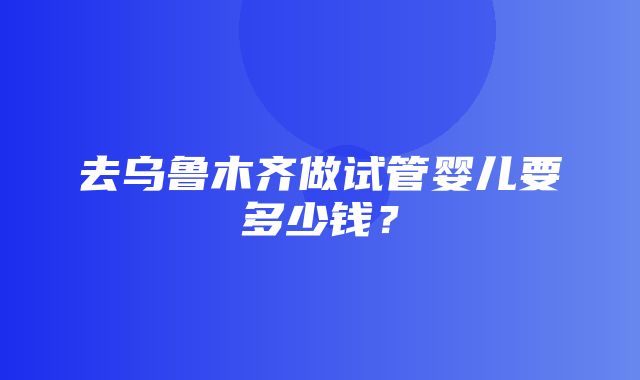 去乌鲁木齐做试管婴儿要多少钱？